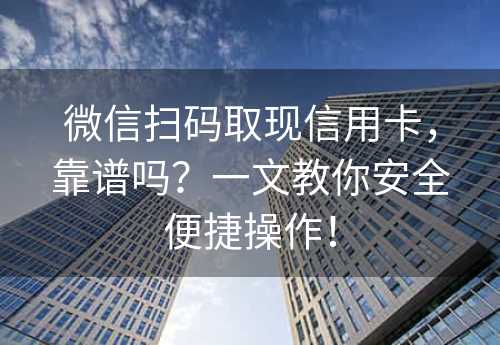 微信扫码取现信用卡，靠谱吗？一文教你安全便捷操作！